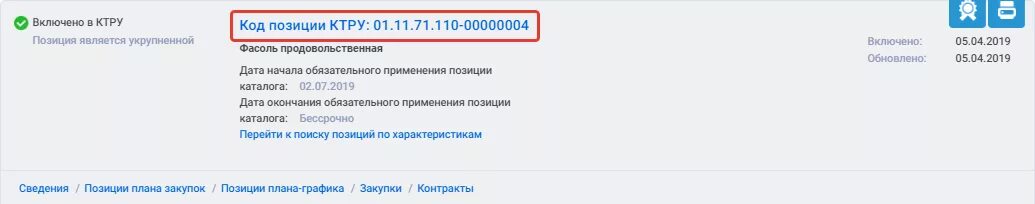 Включено в КТРУ
Позиция является укрупненной

Код позиции КТРУ: 01.11.71.110-00000004

Фасоль продовольственная

Дата начала обязательного применения позиции каталога: 02.07.2019
Дата окончания обязательного применения позиции каталога: Бессрочно
Перейти к поиску позиций по характеристикам

Включено: 05.04.2019
Обновлено: 05.04.2019

Сведения / Позиции плана закупок / Позиции плана-графика / Закупки / Контракты